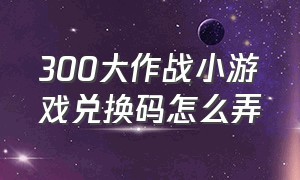 300大作战小游戏兑换码怎么弄